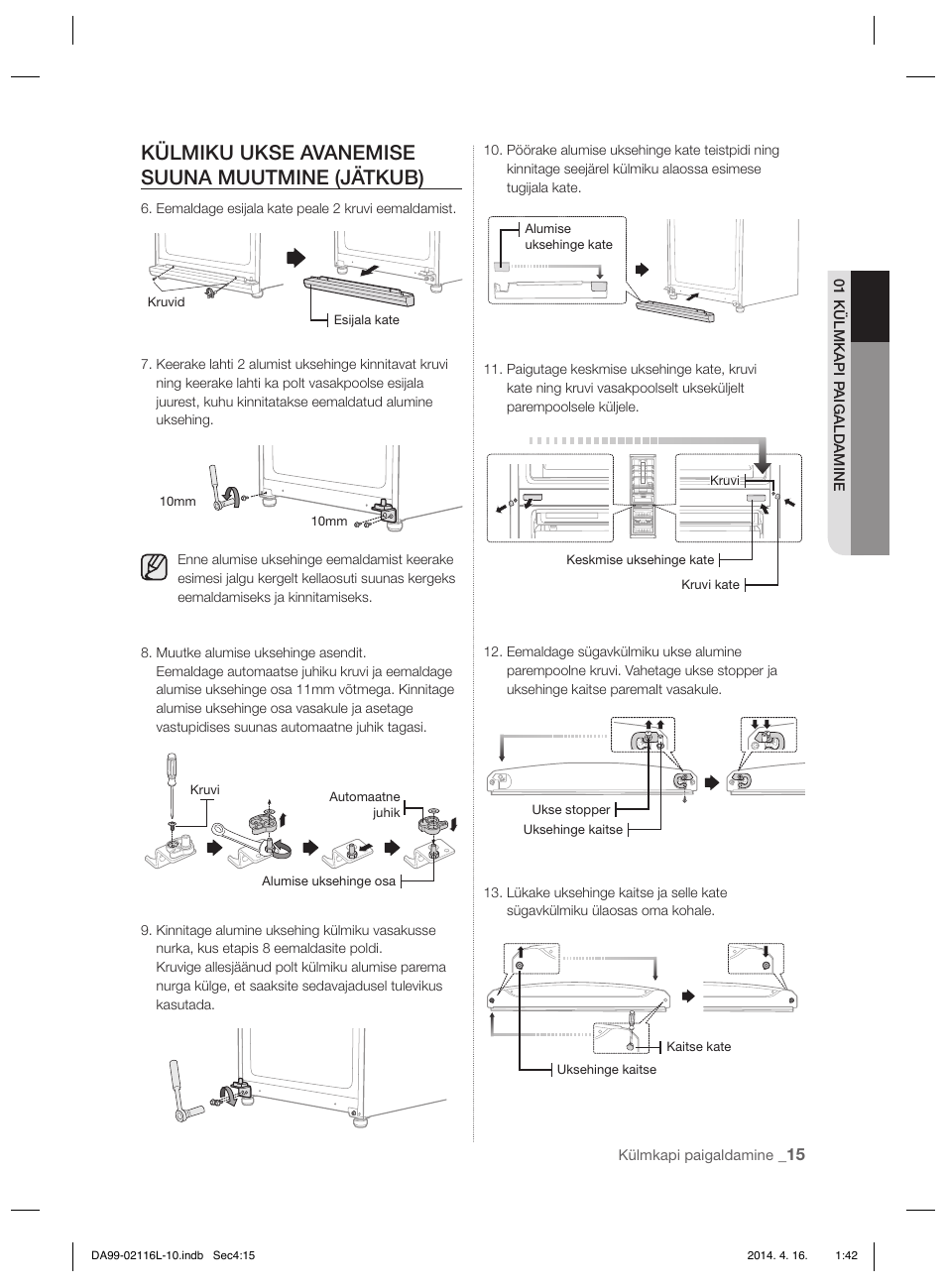 KÜLMIKU UKSE AVANEMISE SUUNA MUUTMINE (JÄTKUB)

6. Eemaldage esijala kate peale 2 kruvi eemaldamist.

Kruvid

Esijala kate

7. Keerake lahti 2 alumist uksehinge kinnitavat kruvi ning keerake lahti ka polt vasakpoolse esijala juurest, kuhu kinnitatakse eemaldatud alumine uksehing.

10mm

10mm

Enne alumise uksehinge eemaldamist keerake esimesi jalgu kergelt kellaosuti suunas kergeks eemaldamiseks ja kinnitamiseks.

8. Muutke alumise uksehinge asendit.
Eemaldage automaatse juhiku kruvi ja eemaldage alumise uksehinge osa 11mm võtmega. Kinnitage alumise uksehinge osa vasakule ja asetage vastupidises suunas automaatne juhik tagasi.

Kruvi

Automaatne juhik

Alumise uksehinge osa

9. Kinnitage alumine uksehing külmiku vasakusse nurka, kus etapis 8 eemaldasite poldi.
Kruvige allesjäänud polt külmiku alumise parema nurga külge, et saaksite sedavajadusel tulevikus kasutada.

10. Pöörake alumise uksehinge kate teistpidi ning kinnitage seejärel külmiku alaossa esimese tugijala kate.

Alumise uksehinge kate

11. Paigutage keskmise uksehinge kate, kruvi kate ning kruvi vasakpoolselt ukseküljelt parempoolsele küljele.

Kruvi

Keskmise uksehinge kate

Kruvi kate

12. Eemaldage sügavkülmiku ukse alumine parempoolne kruvi. Vahetage ukse stopper ja uksehinge kaitse paremalt vasakule.

Ukse stopper

Uksehinge kaitse

13. Lükake uksehinge kaitse ja selle kate sügavkülmiku ülaosas oma kohale.

Kaitse kate

Uksehinge kaitse

01 KÜLMKAPI PAIGALDAMINE

Külmkapi paigaldamine _15

DA99-02116L-10.indb Sec4:15

2014. 4. 16. 1:42